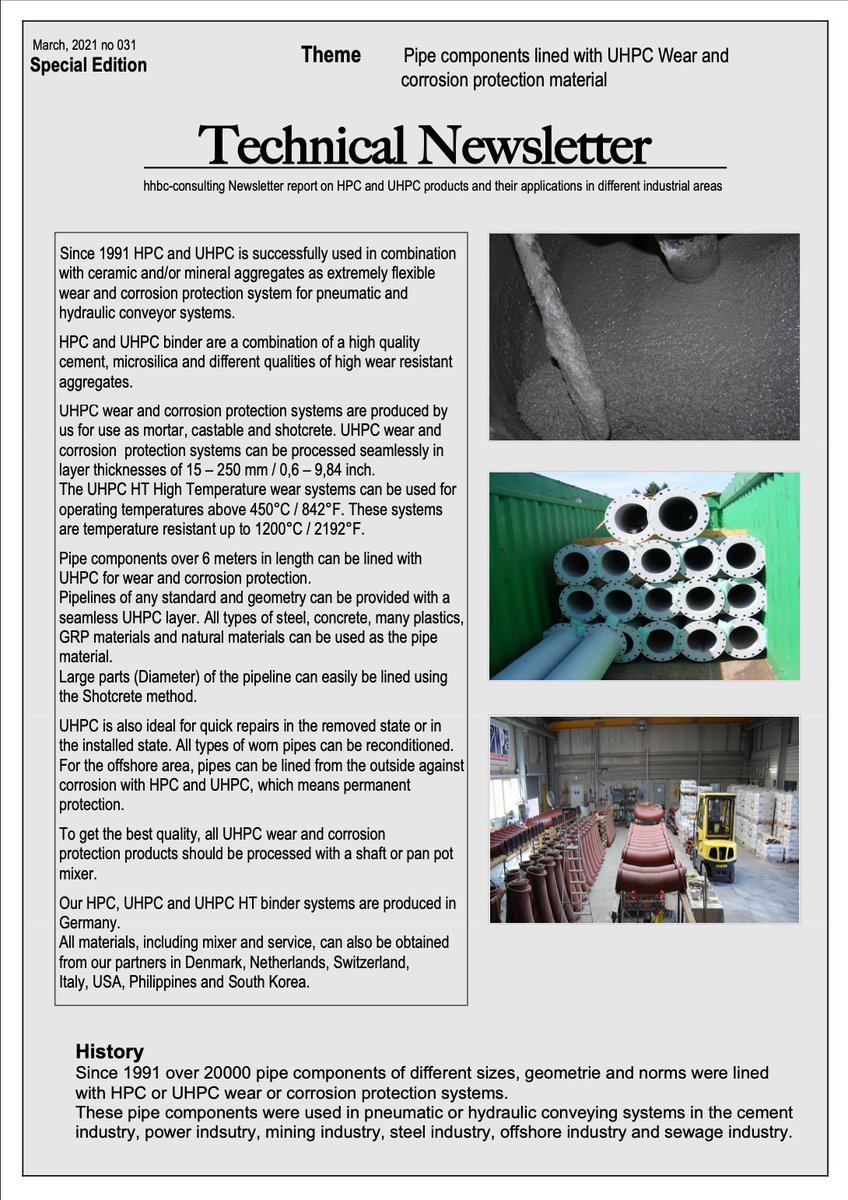 March, 2021 no 031
Special Edition

Theme Pipe components lined with UHPC Wear and corrosion protection material

Technical Newsletter

hhbc-consulting Newsletter report on HPC and UHPC products and their applications in different industrial areas

Since 1991 HPC and UHPC is successfully used in combination with ceramic and/or mineral aggregates as extremely flexible wear and corrosion protection system for pneumatic and hydraulic conveyor systems.

HPC and UHPC binder are a combination of a high quality cement, microsilica and different qualities of high wear resistant aggregates.

UHPC wear and corrosion protection systems are produced by us for use as mortar, castable and shotcrete. UHPC wear and corrosion protection systems can be processed seamlessly in layer thicknesses of 15 – 250 mm / 0,6 – 9,84 inch.
The UHPC HT High Temperature wear systems can be used for operating temperatures above 450°C / 842°F. These systems are temperature resistant up to 1200°C / 2192°F.

Pipe components over 6 meters in length can be lined with UHPC for wear and corrosion protection.
Pipelines of any standard and geometry can be provided with a seamless UHPC layer. All types of steel, concrete, many plastics, GRP materials and natural materials can be used as the pipe material.
Large parts (Diameter) of the pipeline can easily be lined using the Shotcrete method.

UHPC is also ideal for quick repairs in the removed state or in the installed state. All types of worn pipes can be reconditioned. For the offshore area, pipes can be lined from the outside against corrosion with HPC and UHPC, which means permanent protection.

To get the best quality, all UHPC wear and corrosion protection products should be processed with a shaft or pan pot mixer.

Our HPC, UHPC and UHPC HT binder systems are produced in Germany.
All materials, including mixer and service, can also be obtained from our partners in Denmark, Netherlands, Switzerland, Italy, USA, Philippines and South Korea.

History
Since 1991 over 20000 pipe components of different sizes, geometrie and norms were lined with HPC or UHPC wear or corrosion protection systems.
These pipe components were used in pneumatic or hydraulic conveying systems in the cement industry, power indsutry, mining industry, steel industry, offshore industry and sewage industry.